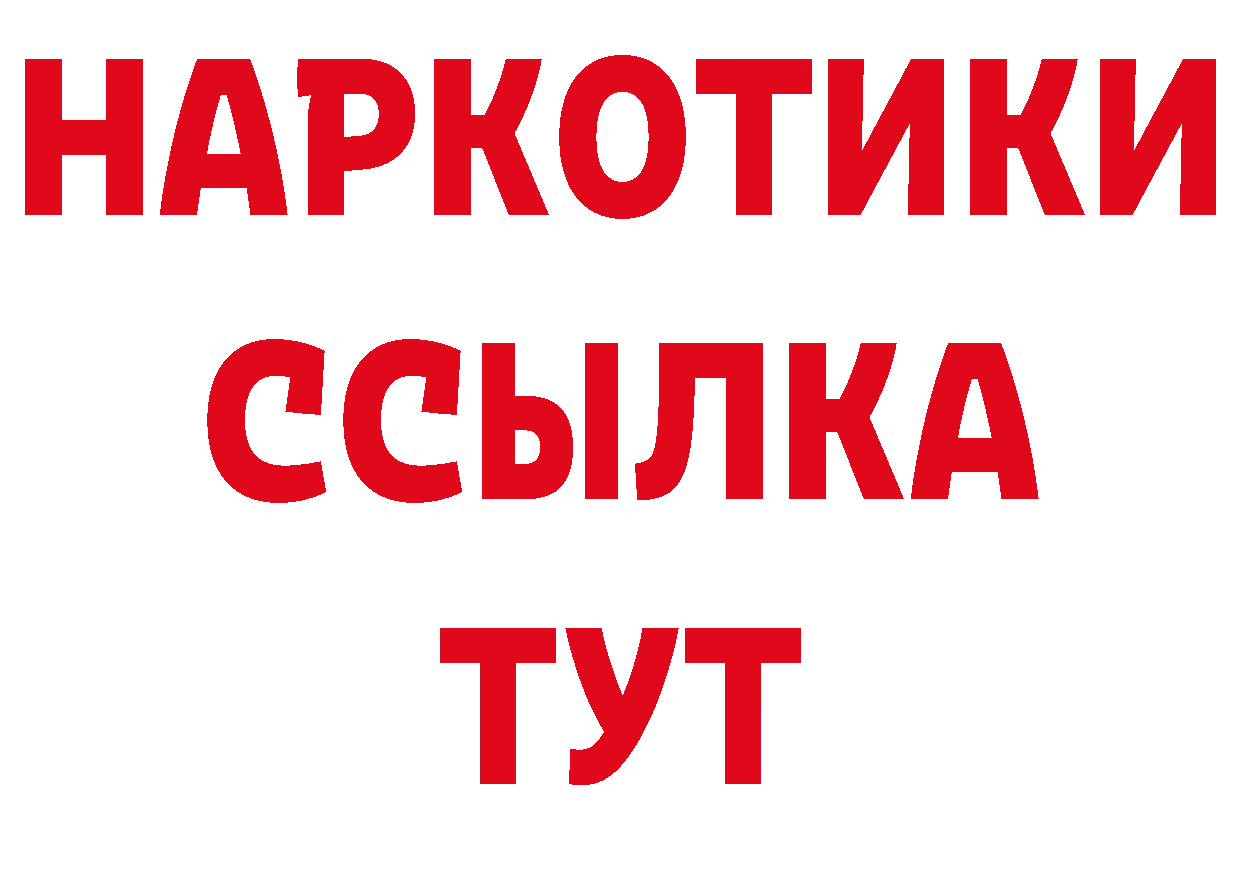 НАРКОТИКИ
ССЫЛКА
ТУТ